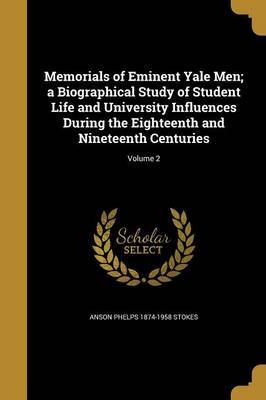 Memorials of Eminent Yale Men; a Biographical Study of Student Life and University Influences During the Eighteenth and Nineteenth Centuries

Volume 2

Scholar
SELECT

ANSON PHELPS 1874-1958 STOKES